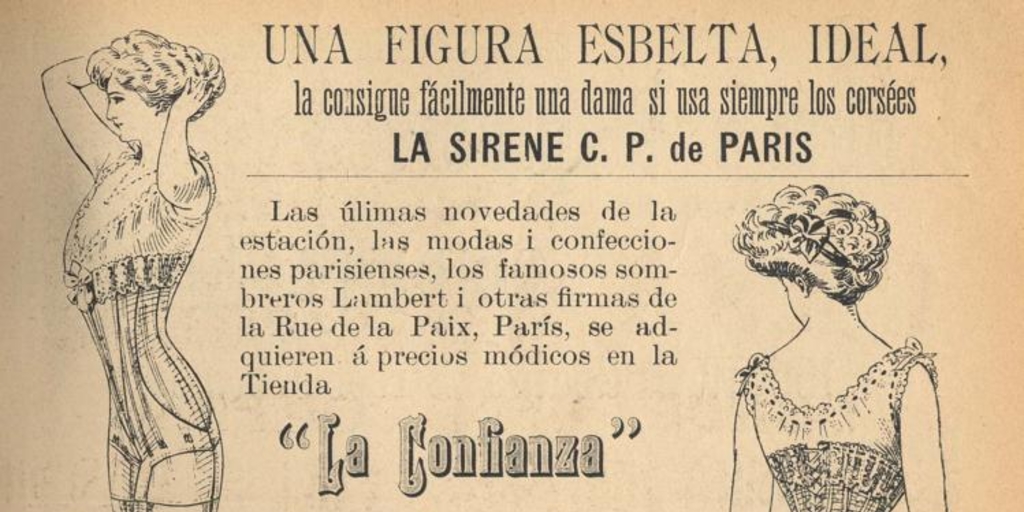 UNA FIGURA ESBELTA, IDEAL,
la consigue fácilmente una dama si usa siempre los corsées
LA SIRENE C. P. de PARIS

Las úlimas novedades de la estación, las modas i confecciones parisienses, los famosos sombreros Lambert i otras firmas de la Rue de la Paix, París, se adquieren á precios módicos en la Tienda

"La Confianza"